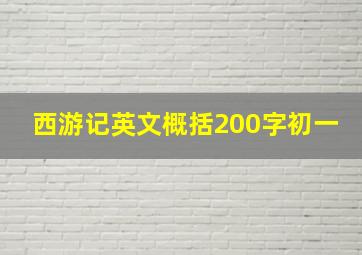 西游记英文概括200字初一